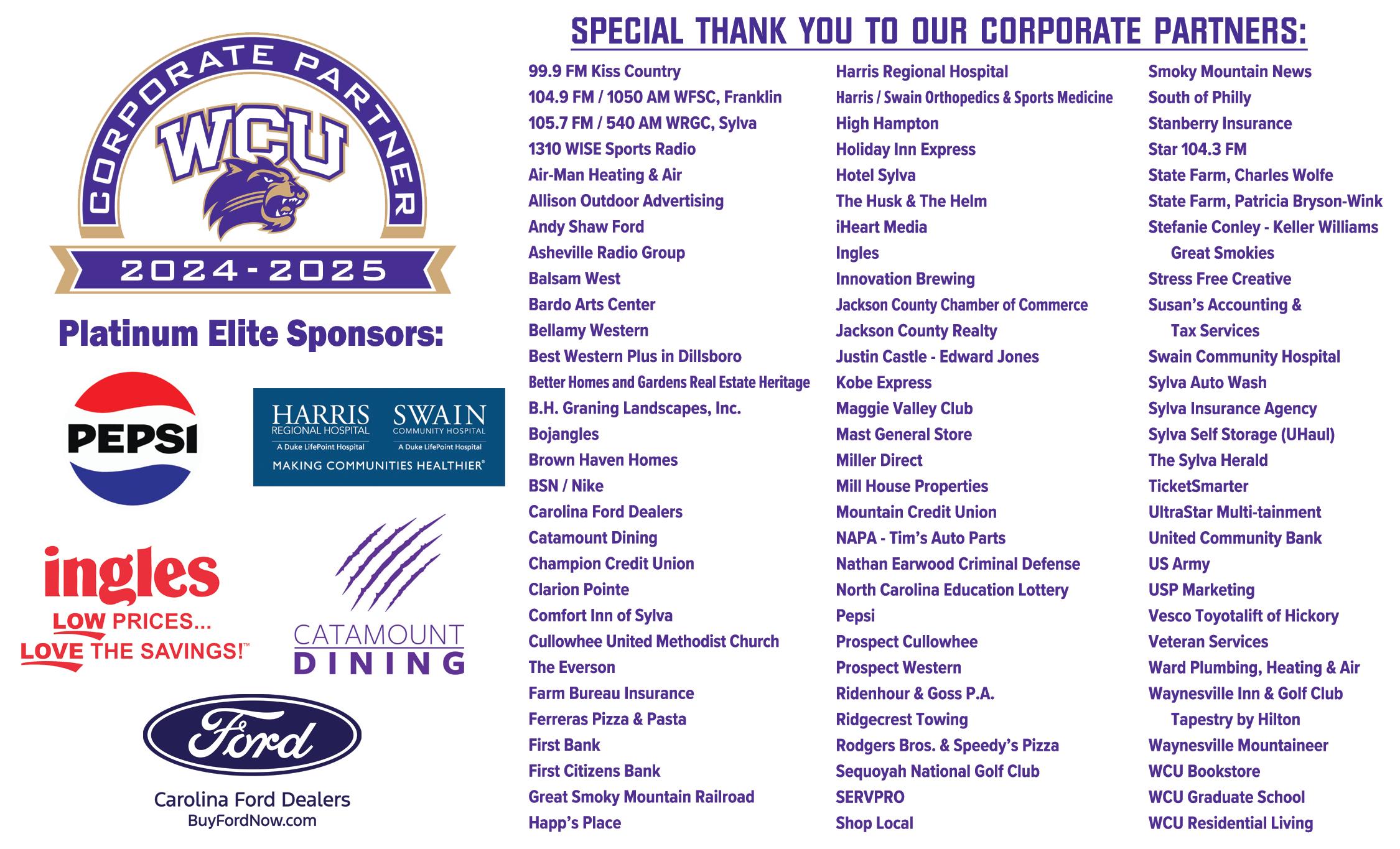 CORPORATE PARTNER
WCU
2024-2025

Platinum Elite Sponsors:

PEPSI

HARRIS
REGIONAL HOSPITAL
A Duke LifePoint Hospital
SWAIN
COMMUNITY HOSPITAL
A Duke LifePoint Hospital
MAKING COMMUNITIES HEALTHIER®

ingles
LOW PRICES...
LOVE THE SAVINGS!™

CATAMOUNT
DINING

Ford
Carolina Ford Dealers
BuyFordNow.com

SPECIAL THANK YOU TO OUR CORPORATE PARTNERS:

99.9 FM Kiss Country
104.9 FM / 1050 AM WFSC, Franklin
105.7 FM / 540 AM WRGC, Sylva
1310 WISE Sports Radio
Air-Man Heating & Air
Allison Outdoor Advertising
Andy Shaw Ford
Asheville Radio Group
Balsam West
Bardo Arts Center
Bellamy Western
Best Western Plus in Dillsboro
Better Homes and Gardens Real Estate Heritage
B.H. Graning Landscapes, Inc.
Bojangles
Brown Haven Homes
BSN / Nike
Carolina Ford Dealers
Catamount Dining
Champion Credit Union
Clarion Pointe
Comfort Inn of Sylva
Cullowhee United Methodist Church
The Everson
Farm Bureau Insurance
Ferreras Pizza & Pasta
First Bank
First Citizens Bank
Great Smoky Mountain Railroad
Happ's Place

Harris Regional Hospital
Harris / Swain Orthopedics & Sports Medicine
High Hampton
Holiday Inn Express
Hotel Sylva
The Husk & The Helm
iHeart Media
Ingles
Innovation Brewing
Jackson County Chamber of Commerce
Jackson County Realty
Justin Castle - Edward Jones
Kobe Express
Maggie Valley Club
Mast General Store
Miller Direct
Mill House Properties
Mountain Credit Union
NAPA - Tim's Auto Parts
Nathan Earwood Criminal Defense
North Carolina Education Lottery
Pepsi
Prospect Cullowhee
Prospect Western
Ridenhour & Goss P.A.
Ridgecrest Towing
Rodgers Bros. & Speedy's Pizza
Sequoyah National Golf Club
SERVPRO
Shop Local

Smoky Mountain News
South of Philly
Stanberry Insurance
Star 104.3 FM
State Farm, Charles Wolfe
State Farm, Patricia Bryson-Wink
Stefanie Conley - Keller Williams Great Smokies
Stress Free Creative
Susan's Accounting & Tax Services
Swain Community Hospital
Sylva Auto Wash
Sylva Insurance Agency
Sylva Self Storage (UHaul)
The Sylva Herald
TicketSmarter
UltraStar Multi-tainment
United Community Bank
US Army
USP Marketing
Vesco Toyotalift of Hickory
Veteran Services
Ward Plumbing, Heating & Air
Waynesville Inn & Golf Club Tapestry by Hilton
Waynesville Mountaineer
WCU Bookstore
WCU Graduate School
WCU Residential Living